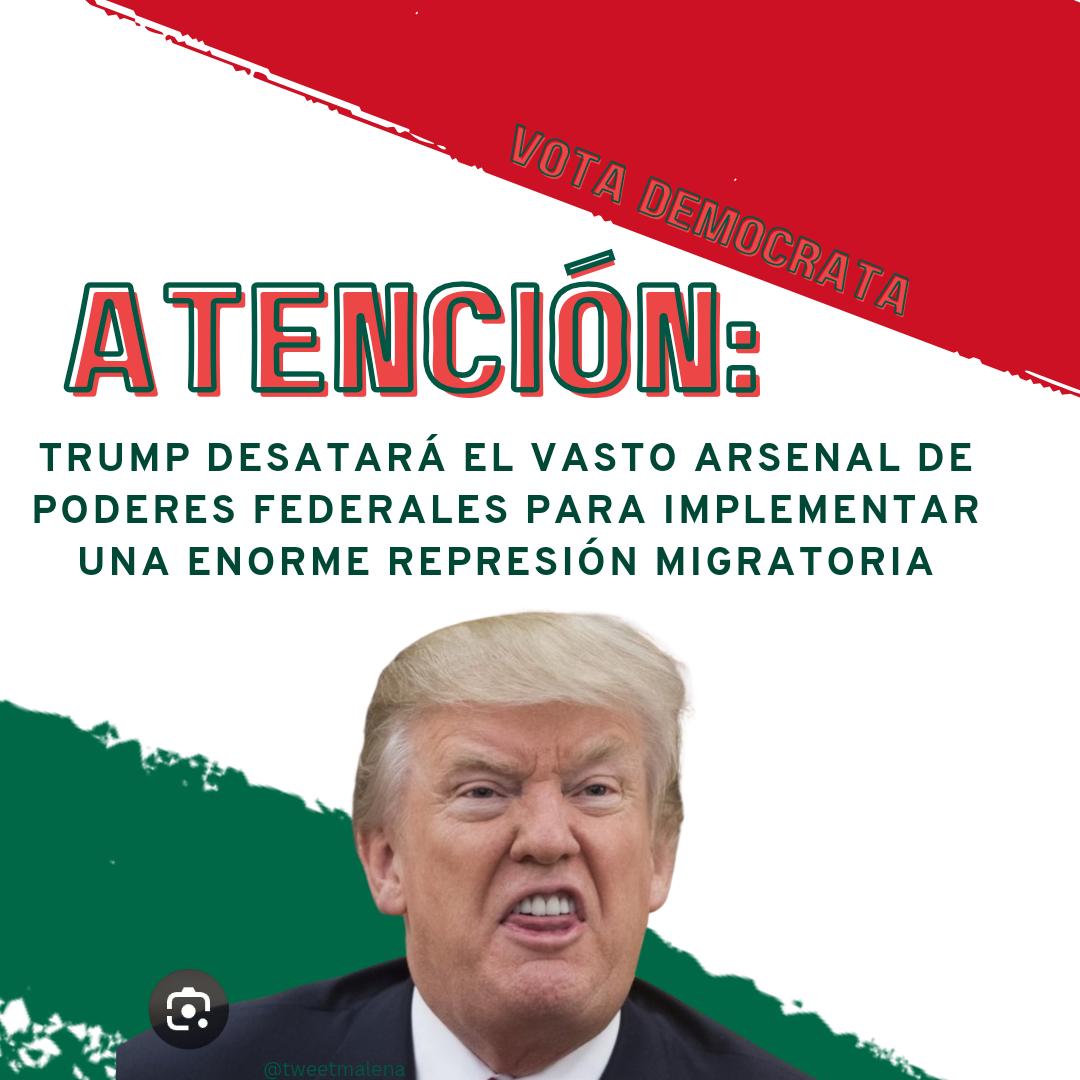 VOTA DEMOCRATA

ATENCIÓN:

TRUMP DESATARÁ EL VASTO ARSENAL DE PODERES FEDERALES PARA IMPLEMENTAR UNA ENORME REPRESIÓN MIGRATORIA

@tweetmalena